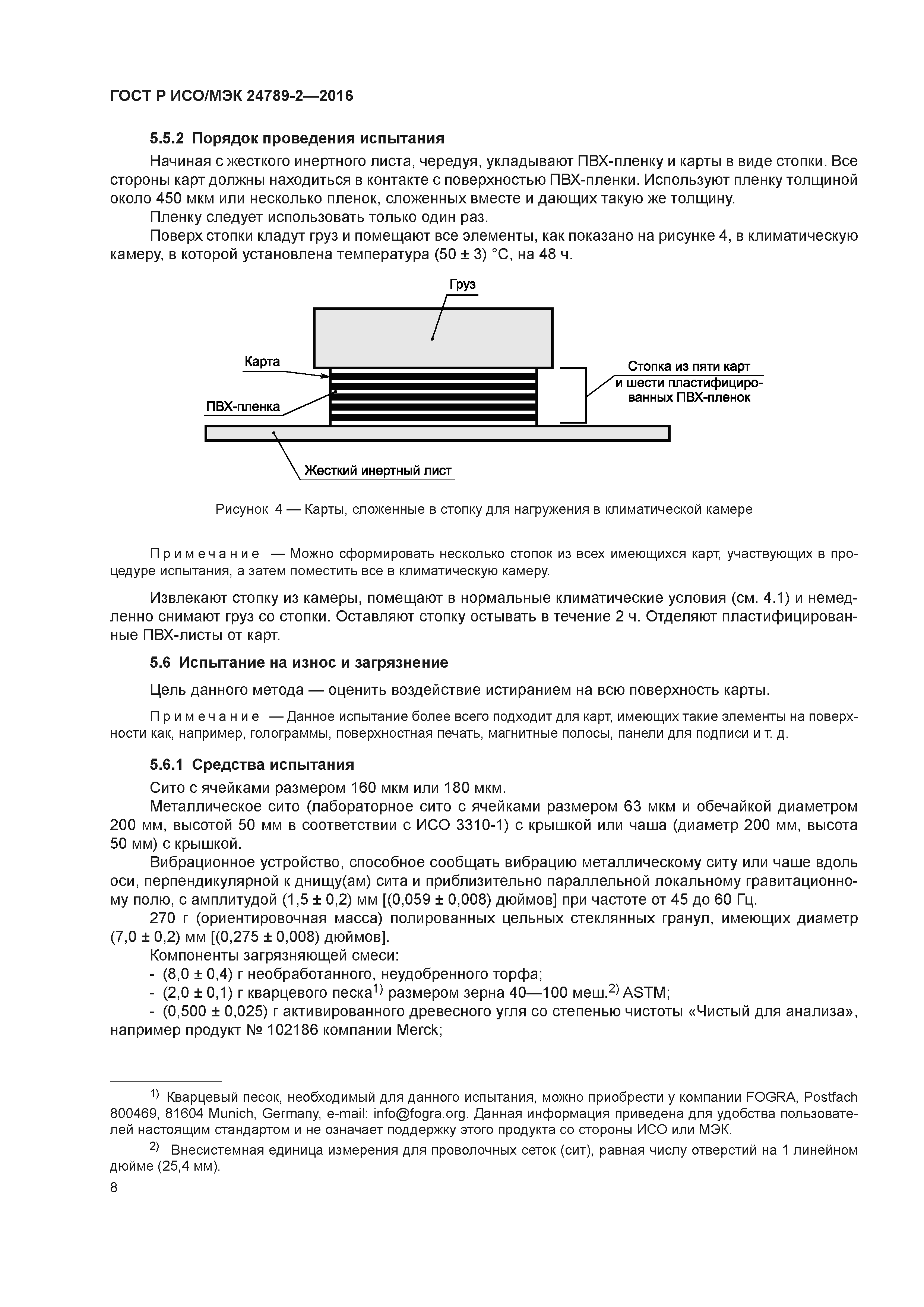 ГОСТ Р ИСО/МЭК 24789-2—2016

5.5.2 Порядок проведения испытания

Начиная с жесткого инертного листа, чередуя, укладывают ПВХ-пленку и карты в виде стопки. Все стороны карт должны находиться в контакте с поверхностью ПВХ-пленки. Используют пленку толщиной около 450 мкм или несколько пленок, сложенных вместе и дающих такую же толщину.

Пленку следует использовать только один раз.

Поверх стопки кладут груз и помещают все элементы, как показано на рисунке 4, в климатическую камеру, в которой установлена температура (50 ± 3) °С, на 48 ч.

Груз

Карта

ПВХ-пленка

Стопка из пяти карт и шести пластифицированных ПВХ-пленок

Жесткий инертный лист

Рисунок 4 — Карты, сложенные в стопку для нагружения в климатической камере

Примечание — Можно сформировать несколько стопок из всех имеющихся карт, участвующих в процедуре испытания, а затем поместить все в климатическую камеру.

Извлекают стопку из камеры, помещают в нормальные климатические условия (см. 4.1) и немедленно снимают груз со стопки. Оставляют стопку остывать в течение 2 ч. Отделяют пластифицированные ПВХ-листы от карт.

5.6 Испытание на износ и загрязнение

Цель данного метода — оценить воздействие истиранием на всю поверхность карты.

Примечание — Данное испытание более всего подходит для карт, имеющих такие элементы на поверхности как, например, голограммы, поверхностная печать, магнитные полосы, панели для подписи и т. д.

5.6.1 Средства испытания

Сито с ячейками размером 160 мкм или 180 мкм.

Металлическое сито (лабораторное сито с ячейками размером 63 мкм и обечайкой диаметром 200 мм, высотой 50 мм в соответствии с ИСО 3310-1) с крышкой или чаша (диаметр 200 мм, высота 50 мм) с крышкой.

Вибрационное устройство, способное сообщать вибрацию металлическому ситу или чаше вдоль оси, перпендикулярной к днищу(ам) сита и приблизительно параллельной локальному гравитационному полю, с амплитудой (1,5 ± 0,2) мм [(0,059 ± 0,008) дюймов] при частоте от 45 до 60 Гц.

270 г (ориентировочная масса) полированных цельных стеклянных гранул, имеющих диаметр (7,0 ± 0,2) мм [(0,275 ± 0,008) дюймов].

Компоненты загрязняющей смеси:

- (8,0 ± 0,4) г необработанного, неудобренного торфа;

- (2,0 ± 0,1) г кварцевого песка$^{1)}$ размером зерна 40—100 меш.$^{2)}$ ASTM;

- (0,500 ± 0,025) г активированного древесного угля со степенью чистоты «Чистый для анализа», например продукт № 102186 компании Merck;

$^{1)}$ Кварцевый песок, необходимый для данного испытания, можно приобрести у компании FOGRA, Postfach 800469, 81604 Munich, Germany, e-mail: info@fogra.org. Данная информация приведена для удобства пользователей настоящим стандартом и не означает поддержку этого продукта со стороны ИСО или МЭК.

$^{2)}$ Внесистемная единица измерения для проволочных сеток (сит), равная числу отверстий на 1 линейном дюйме (25,4 мм).

8